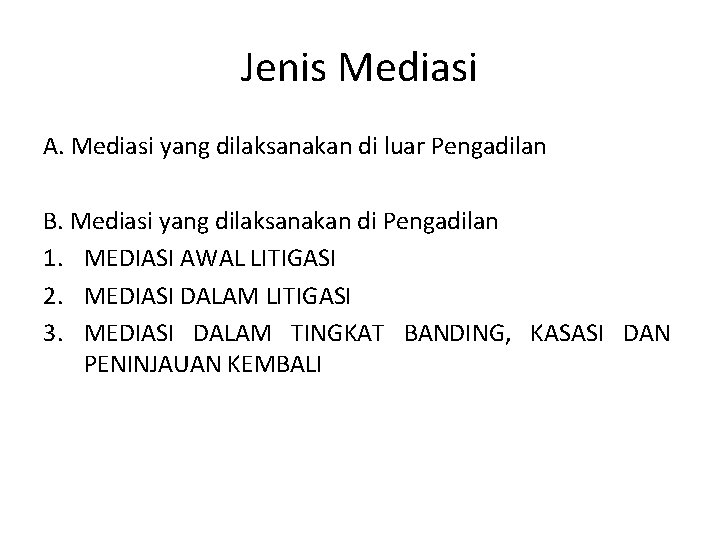 Jenis Mediasi

A. Mediasi yang dilaksanakan di luar Pengadilan

B. Mediasi yang dilaksanakan di Pengadilan
1. MEDIASI AWAL LITIGASI
2. MEDIASI DALAM LITIGASI
3. MEDIASI DALAM TINGKAT BANDING, KASASI DAN PENINJAUAN KEMBALI